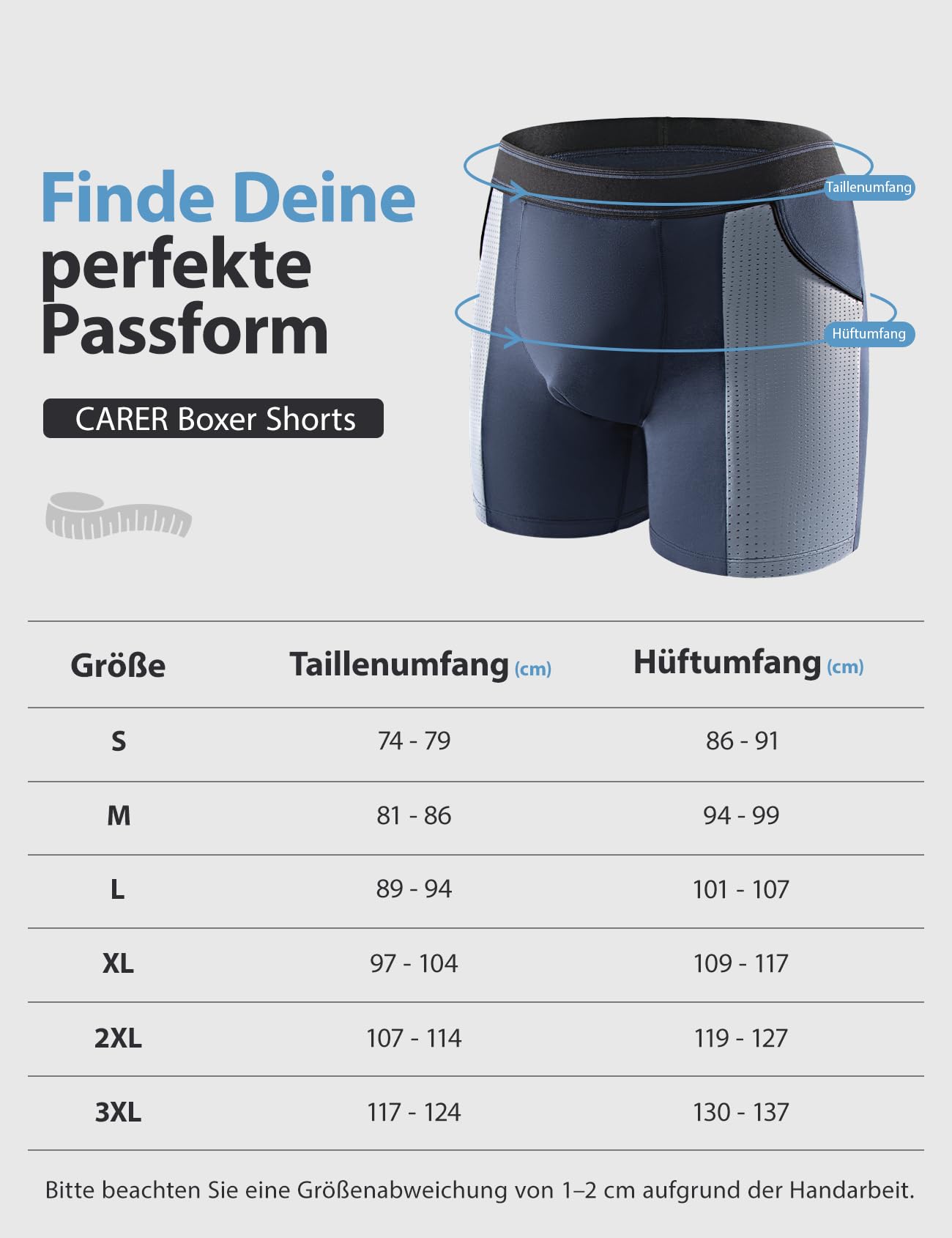 Finde Deine perfekte Passform

CARER Boxer Shorts

Taillenumfang

Hüftumfang

| Größe | Taillenumfang (cm) | Hüftumfang (cm) |
|---|---|---|
| S | 74 - 79 | 86 - 91 |
| M | 81 - 86 | 94 - 99 |
| L | 89 - 94 | 101 - 107 |
| XL | 97 - 104 | 109 - 117 |
| 2XL | 107 - 114 | 119 - 127 |
| 3XL | 117 - 124 | 130 - 137 |

Bitte beachten Sie eine Größenabweichung von 1–2 cm aufgrund der Handarbeit.